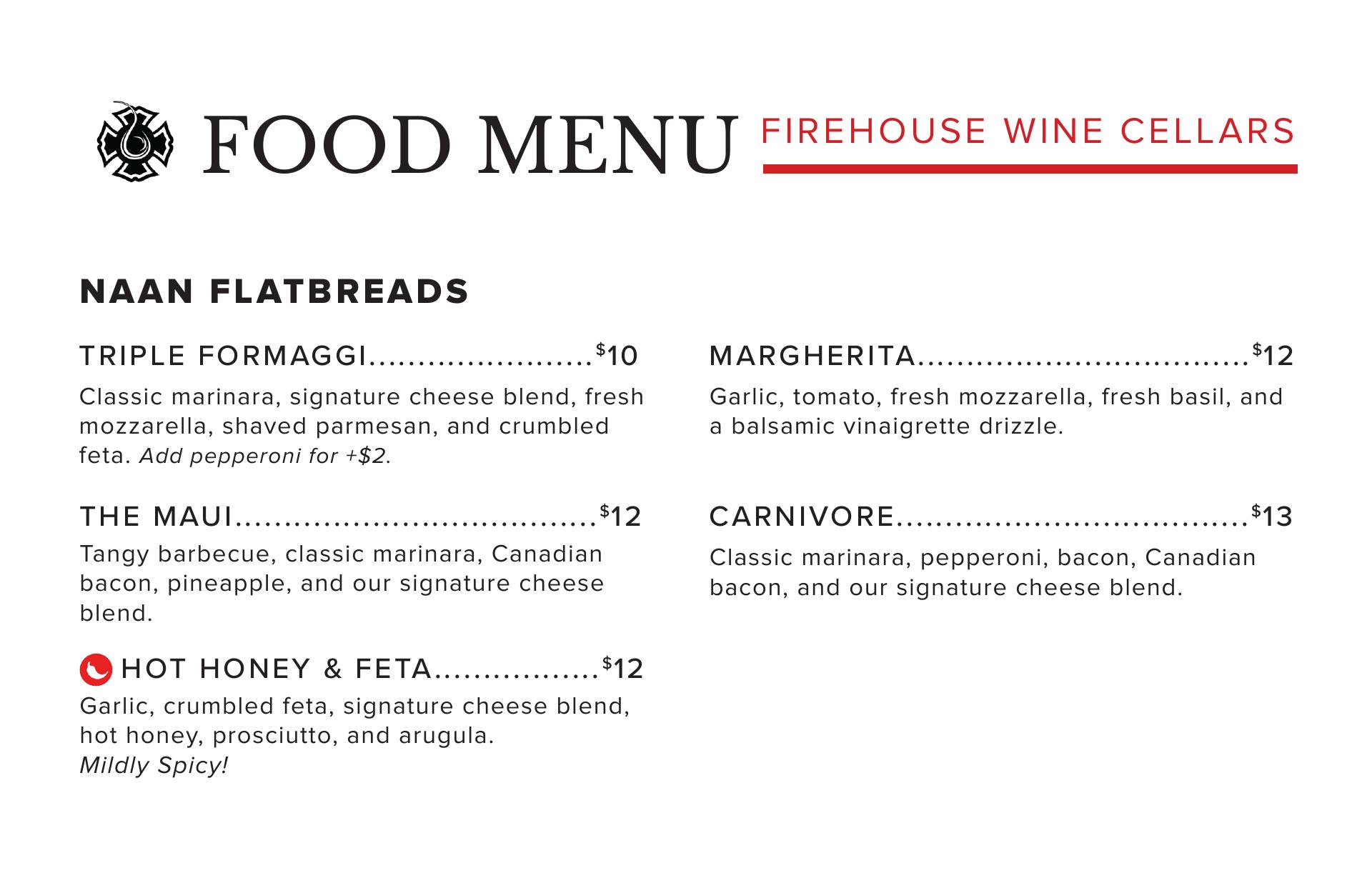 FOOD MENU FIREHOUSE WINE CELLARS

NAAN FLATBREADS

TRIPLE FORMAGGI $10

Classic marinara, signature cheese blend, fresh mozzarella, shaved parmesan, and crumbled feta. Add pepperoni for +$2.

THE MAUI $12

Tangy barbecue, classic marinara, Canadian bacon, pineapple, and our signature cheese blend.

HOT HONEY & FETA $12

Garlic, crumbled feta, signature cheese blend, hot honey, prosciutto, and arugula. Mildly Spicy!

MARGHERITA $12

Garlic, tomato, fresh mozzarella, fresh basil, and a balsamic vinaigrette drizzle.

CARNIVORE $13

Classic marinara, pepperoni, bacon, Canadian bacon, and our signature cheese blend.